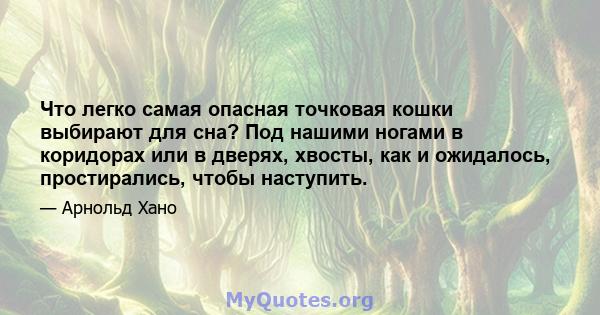 Что легко самая опасная точковая кошки выбирают для сна? Под нашими ногами в коридорах или в дверях, хвосты, как и ожидалось, простирались, чтобы наступить.

— Арнольд Хано

MyQuotes.org